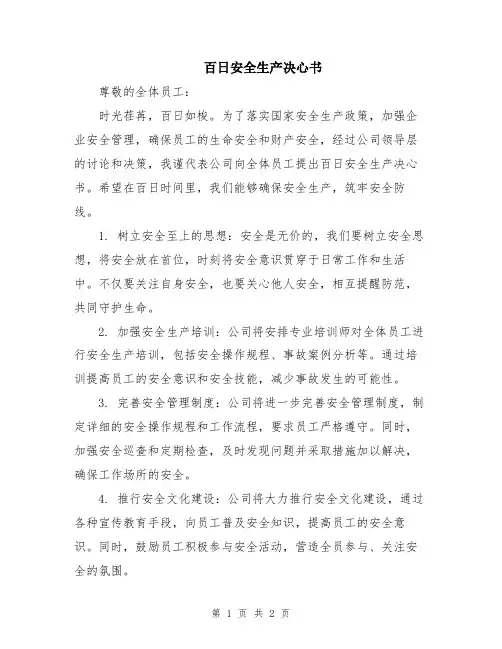 百日安全生产决心书

尊敬的全体员工：

时光荏苒，百日如梭。为了落实国家安全生产政策，加强企业安全管理，确保员工的生命安全和财产安全，经过公司领导层的讨论和决策，我谨代表公司向全体员工提出百日安全生产决心书。希望在百日时间里，我们能够确保安全生产，筑牢安全防线。

1. 树立安全至上的思想：安全是无价的，我们要树立安全思想，将安全放在首位，时刻将安全意识贯穿于日常工作和生活中。不仅要关注自身安全，也要关心他人安全，相互提醒防范，共同守护生命。

2. 加强安全生产培训：公司将安排专业培训师对全体员工进行安全生产培训，包括安全操作规程、事故案例分析等。通过培训提高员工的安全意识和安全技能，减少事故发生的可能性。

3. 完善安全管理制度：公司将进一步完善安全管理制度，制定详细的安全操作规程和工作流程，要求员工严格遵守。同时，加强安全巡查和定期检查，及时发现问题并采取措施加以解决，确保工作场所的安全。

4. 推行安全文化建设：公司将大力推行安全文化建设，通过各种宣传教育手段，向员工普及安全知识，提高员工的安全意识。同时，鼓励员工积极参与安全活动，营造全员参与、关注安全的氛围。

第 1 页 共 2 页